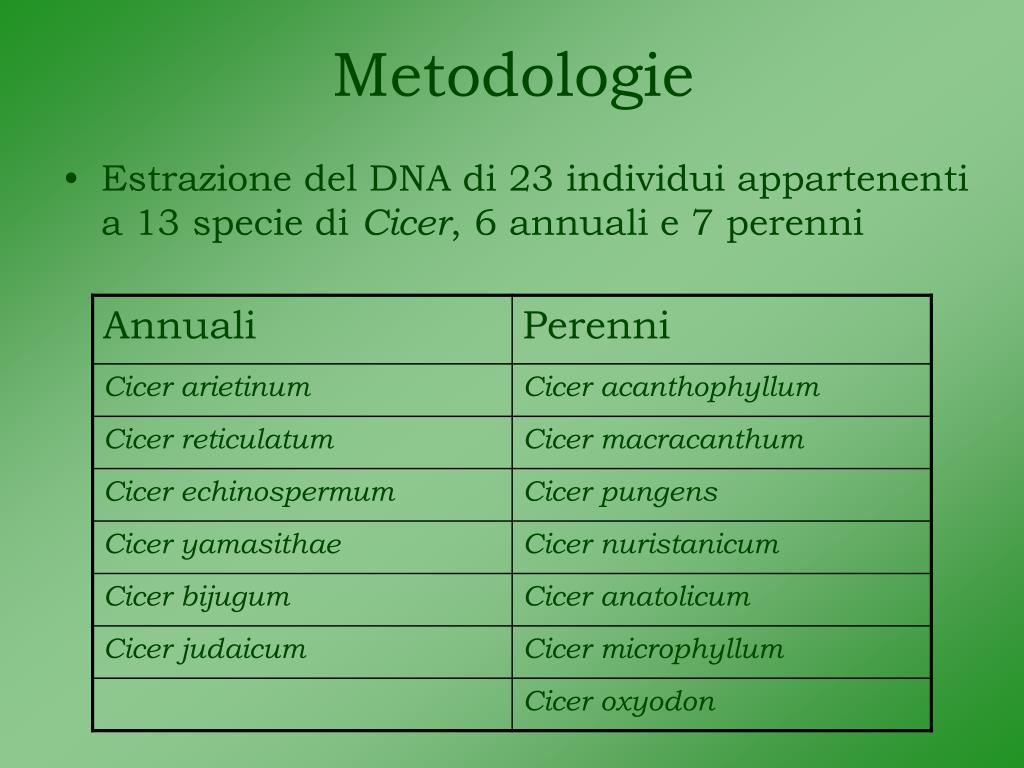 Metodologie

• Estrazione del DNA di 23 individui appartenenti a 13 specie di Cicer, 6 annuali e 7 perenni

| Annuali | Perenni |
|---|---|
| Cicer arietinum | Cicer acanthophyllum |
| Cicer reticulatum | Cicer macracanthum |
| Cicer echinospermum | Cicer pungens |
| Cicer yamasithae | Cicer nuristanicum |
| Cicer bijugum | Cicer anatolicum |
| Cicer judaicum | Cicer microphyllum |
| | Cicer oxyodon |